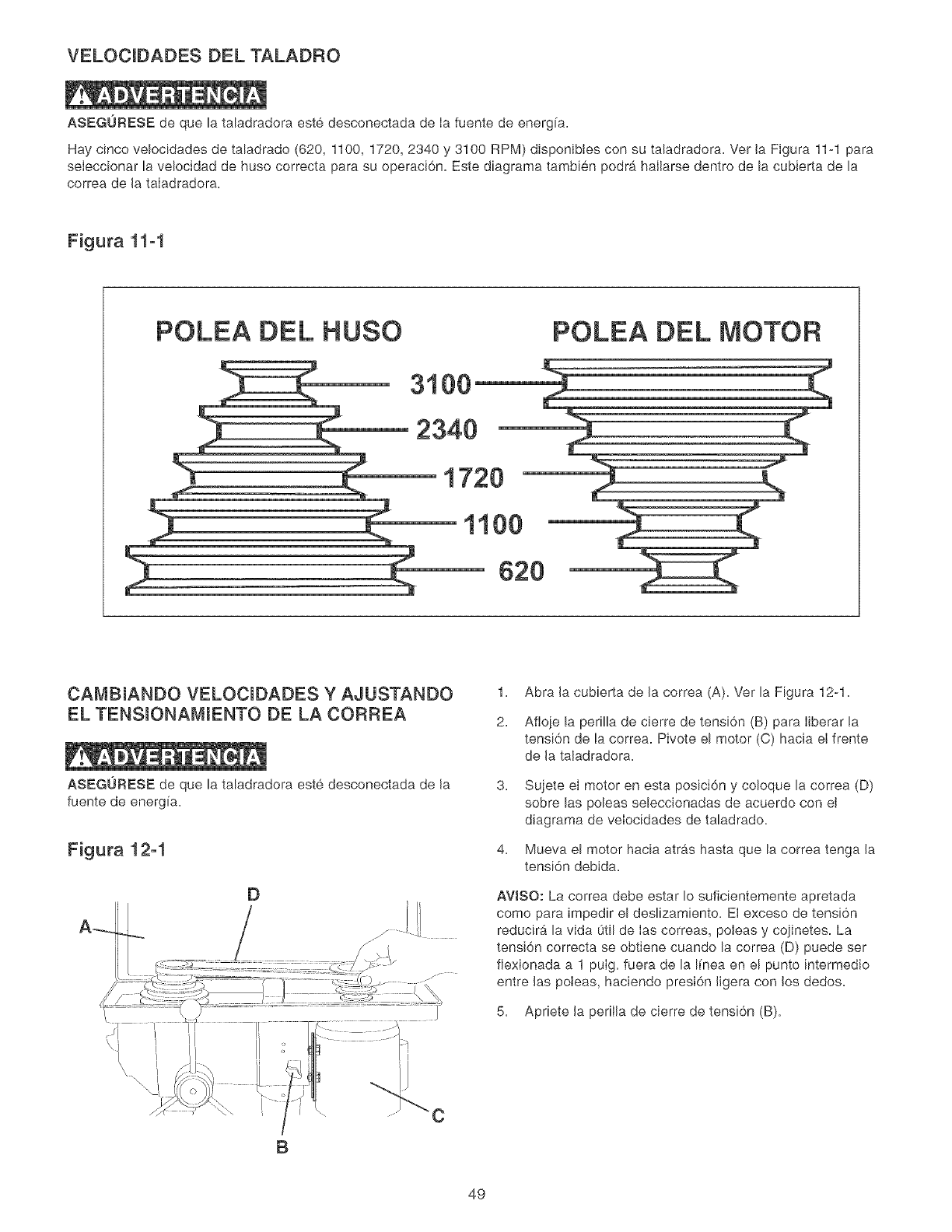 VELOCIDADES DEL TALADRO

ADVERTENCIA

ASEGÚRESE de que la taladradora esté desconectada de la fuente de energía.

Hay cinco velocidades de taladrado (620, 1100, 1720, 2340 y 3100 RPM) disponibles con su taladradora. Ver la Figura 11-1 para seleccionar la velocidad de huso correcta para su operación. Este diagrama también podrá hallarse dentro de la cubierta de la correa de la taladradora.

Figura 11-1

POLEA DEL HUSO

POLEA DEL MOTOR

3100

2340

1720

1100

620

CAMBIANDO VELOCIDADES Y AJUSTANDO EL TENSIONAMIENTO DE LA CORREA

ADVERTENCIA

ASEGÚRESE de que la taladradora esté desconectada de la fuente de energía.

Figura 12-1

D

A

C

B

1. Abra la cubierta de la correa (A). Ver la Figura 12-1.

2. Afloje la perilla de cierre de tensión (B) para liberar la tensión de la correa. Pivote el motor (C) hacia el frente de la taladradora.

3. Sujete el motor en esta posición y coloque la correa (D) sobre las poleas seleccionadas de acuerdo con el diagrama de velocidades de taladrado.

4. Mueva el motor hacia atrás hasta que la correa tenga la tensión debida.

AVISO: La correa debe estar lo suficientemente apretada como para impedir el deslizamiento. El exceso de tensión reducirá la vida útil de las correas, poleas y cojinetes. La tensión correcta se obtiene cuando la correa (D) puede ser flexionada a 1 pulg. fuera de la línea en el punto intermedio entre las poleas, haciendo presión ligera con los dedos.

5. Apriete la perilla de cierre de tensión (B).

49